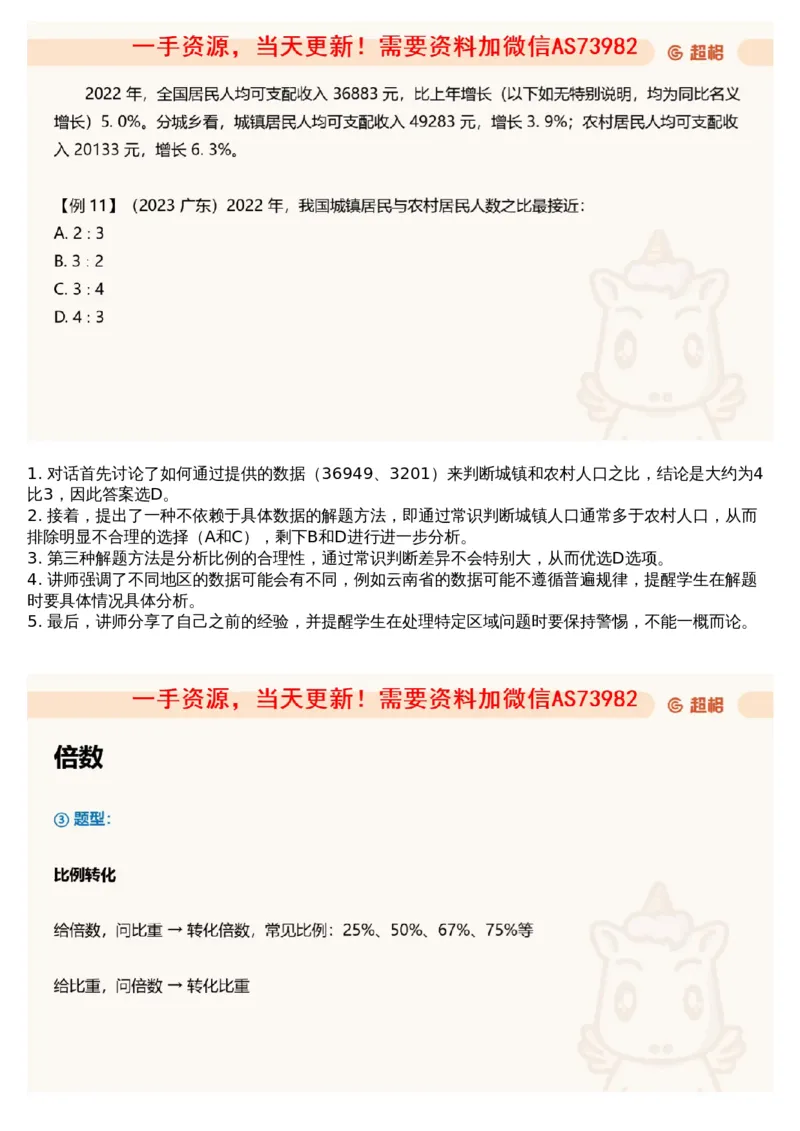 一手资源，当天更新！需要资料加微信AS73982

超格

2022 年，全国居民人均可支配收入 36883 元，比上年增长（以下如无特别说明，均为同比名义增长）5.0%。分城乡看，城镇居民人均可支配收入 49283 元，增长 3.9%；农村居民人均可支配收入 20133 元，增长 6.3%。

【例 11】（2023 广东）2022 年，我国城镇居民与农村居民人数之比最接近：
A. 2 : 3
B. 3 : 2
C. 3 : 4
D. 4 : 3

1. 对话首先讨论了如何通过提供的数据（36949、3201）来判断城镇和农村人口之比，结论是大约为4比3，因此答案选D。
2. 接着，提出了一种不依赖于具体数据的解题方法，即通过常识判断城镇人口通常多于农村人口，从而排除明显不合理的选择（A和C），剩下B和D进行进一步分析。
3. 第三种解题方法是分析比例的合理性，通过常识判断差异不会特别大，从而优选D选项。
4. 讲师强调了不同地区的数据可能会有不同，例如云南省的数据可能不遵循普遍规律，提醒学生在解题时要具体情况具体分析。
5. 最后，讲师分享了自己之前的经验，并提醒学生在处理特定区域问题时要保持警惕，不能一概而论。

一手资源，当天更新！需要资料加微信AS73982

超格

倍数

③ 题型：

比例转化

给倍数，问比重 → 转化倍数，常见比例：25%、50%、67%、75%等

给比重，问倍数 → 转化比重